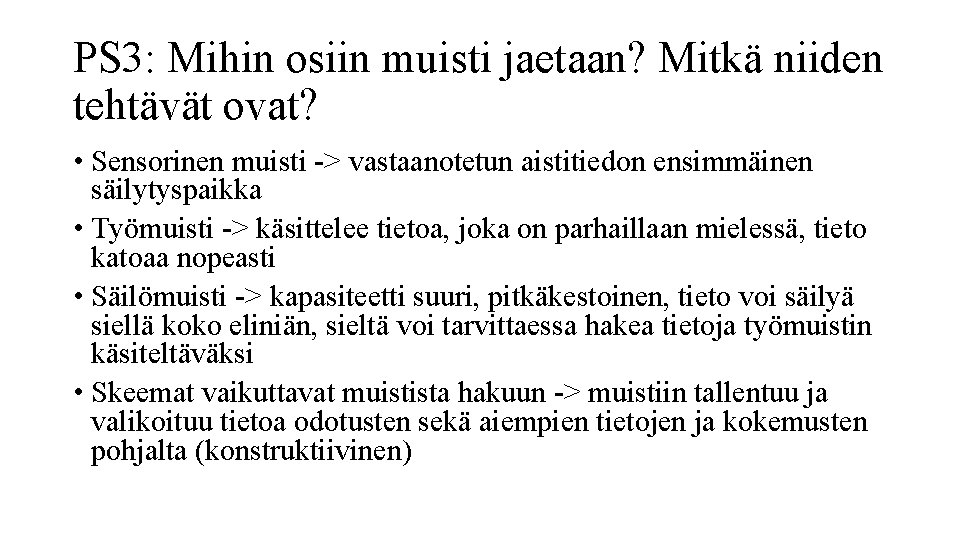 PS3: Mihin osiin muisti jaetaan? Mitkä niiden tehtävät ovat?

• Sensorinen muisti -> vastaanotetun aistitiedon ensimmäinen säilytyspaikka
• Työmuisti -> käsittelee tietoa, joka on parhaillaan mielessä, tieto katoaa nopeasti
• Säilömuisti -> kapasiteetti suuri, pitkäkestoinen, tieto voi säilyä siellä koko eliniän, sieltä voi tarvittaessa hakea tietoja työmuistin käsiteltäväksi
• Skeemat vaikuttavat muistista hakuun -> muistiin tallentuu ja valikoituu tietoa odotusten sekä aiempien tietojen ja kokemusten pohjalta (konstruktiivinen)